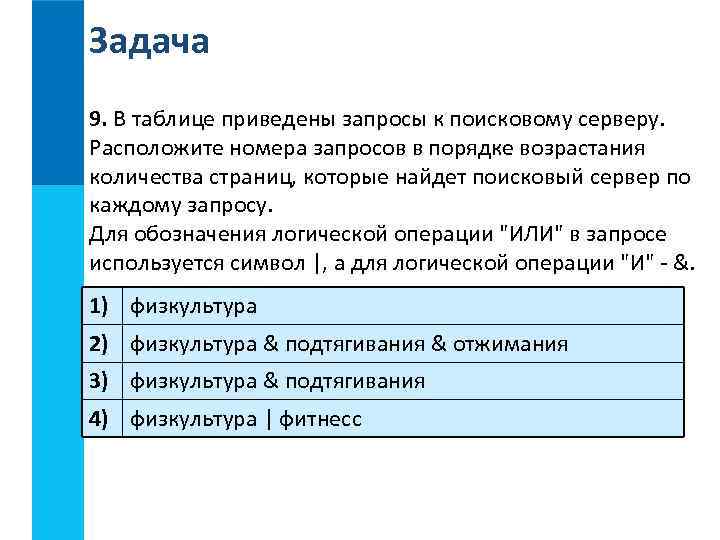 Задача

9. В таблице приведены запросы к поисковому серверу. Расположите номера запросов в порядке возрастания количества страниц, которые найдет поисковый сервер по каждому запросу.
Для обозначения логической операции "ИЛИ" в запросе используется символ |, а для логической операции "И" - &.

| 1) | физкультура |
|---|---|
| 2) | физкультура & подтягивания & отжимания |
| 3) | физкультура & подтягивания |
| 4) | физкультура \| фитнесс |